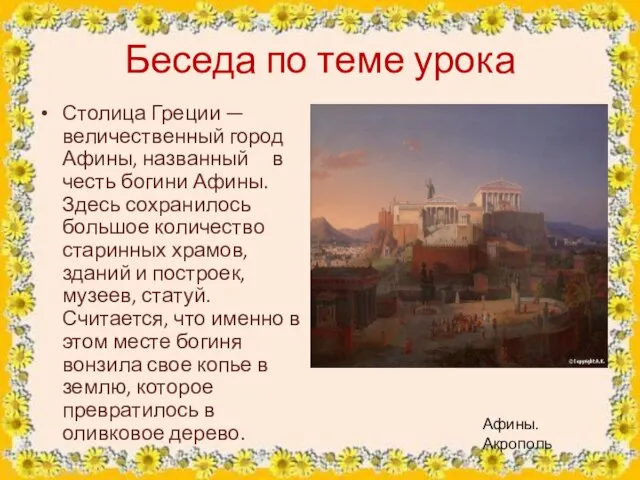 Беседа по теме урока

• Столица Греции — величественный город Афины, названный в честь богини Афины. Здесь сохранилось большое количество старинных храмов, зданий и построек, музеев, статуй. Считается, что именно в этом месте богиня вонзила свое копье в землю, которое превратилось в оливковое дерево.

©Copyright A.K.

Афины. Акрополь